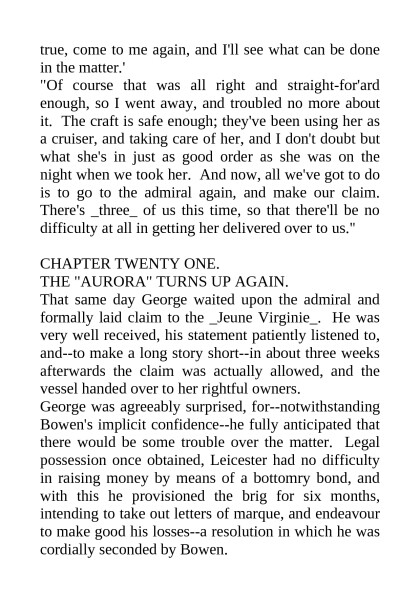 true, come to me again, and I'll see what can be done in the matter.'

"Of course that was all right and straight-for'ard enough, so I went away, and troubled no more about it. The craft is safe enough; they've been using her as a cruiser, and taking care of her, and I don't doubt but what she's in just as good order as she was on the night when we took her. And now, all we've got to do is to go to the admiral again, and make our claim. There's _three_ of us this time, so that there'll be no difficulty at all in getting her delivered over to us."

CHAPTER TWENTY ONE.
THE "AURORA" TURNS UP AGAIN.

That same day George waited upon the admiral and formally laid claim to the _Jeune Virginie_. He was very well received, his statement patiently listened to, and--to make a long story short--in about three weeks afterwards the claim was actually allowed, and the vessel handed over to her rightful owners.

George was agreeably surprised, for--notwithstanding Bowen's implicit confidence--he fully anticipated that there would be some trouble over the matter. Legal possession once obtained, Leicester had no difficulty in raising money by means of a bottomry bond, and with this he provisioned the brig for six months, intending to take out letters of marque, and endeavour to make good his losses--a resolution in which he was cordially seconded by Bowen.